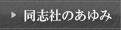 同志社のあゆみ